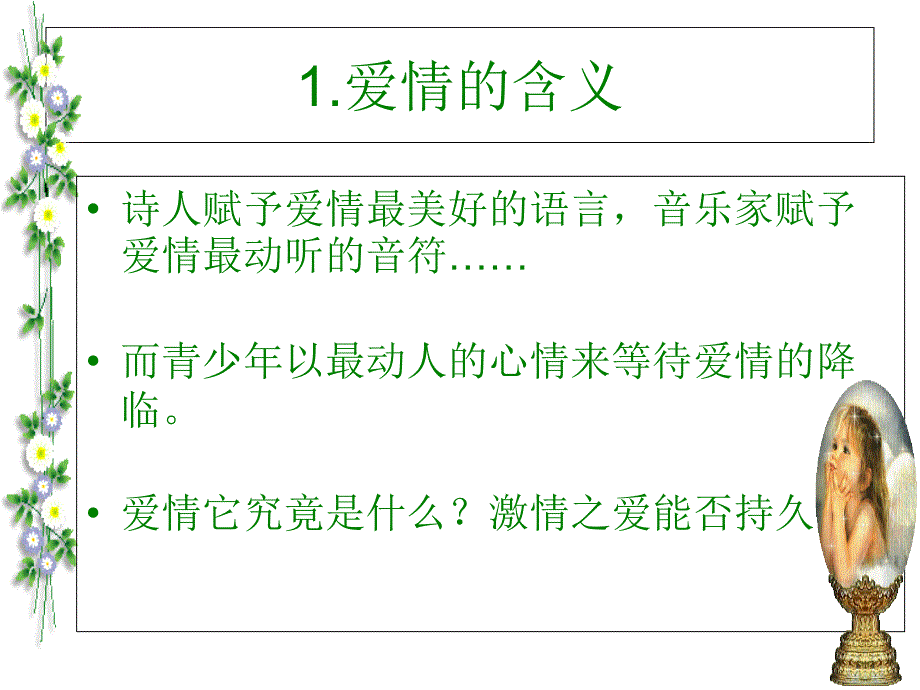 1.爱情的含义

• 诗人赋予爱情最美好的语言，音乐家赋予爱情最动听的音符……

• 而青少年以最动人的心情来等待爱情的降临。

• 爱情它究竟是什么？激情之爱能否持久